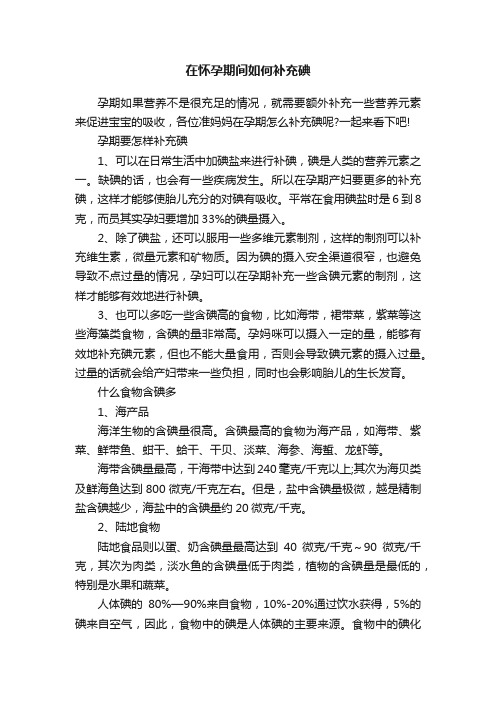 在怀孕期间如何补充碘

孕期如果营养不是很充足的情况，就需要额外补充一些营养元素来促进宝宝的吸收，各位准妈妈在孕期怎么补充碘呢?一起来看下吧!

孕期要怎样补充碘

1、可以在日常生活中加碘盐来进行补碘，碘是人类的营养元素之一。缺碘的话，也会有一些疾病发生。所以在孕期产妇要更多的补充碘，这样才能够使胎儿充分的对碘有吸收。平常在食用碘盐时是6到8克，而员其实孕妇要增加33%的碘量摄入。

2、除了碘盐，还可以服用一些多维元素制剂，这样的制剂可以补充维生素，微量元素和矿物质。因为碘的摄入安全渠道很窄，也避免导致不点过量的情况，孕妇可以在孕期补充一些含碘元素的制剂，这样才能够有效地进行补碘。

3、也可以多吃一些含碘高的食物，比如海带，裙带菜，紫菜等这些海藻类食物，含碘的量非常高。孕妈咪可以摄入一定的量，能够有效地补充碘元素，但也不能大量食用，否则会导致碘元素的摄入过量。过量的话就会给产妇带来一些负担，同时也会影响胎儿的生长发育。

什么食物含碘多

1、海产品

海洋生物的含碘量很高。含碘最高的食物为海产品，如海带、紫菜、鲜带鱼、蚶干、蛤干、干贝、淡菜、海参、海蜇、龙虾等。

海带含碘量最高，干海带中达到240毫克/千克以上;其次为海贝类及鲜海鱼达到800微克/千克左右。但是，盐中含碘量极微，越是精制盐含碘越少，海盐中的含碘量约20微克/千克。

2、陆地食物

陆地食品则以蛋、奶含碘量最高达到 40 微克/千克～90 微克/千克，其次为肉类，淡水鱼的含碘量低于肉类，植物的含碘量是最低的，特别是水果和蔬菜。

人体碘的 80%—90%来自食物，10%-20%通过饮水获得，5%的碘来自空气，因此，食物中的碘是人体碘的主要来源。食物中的碘化